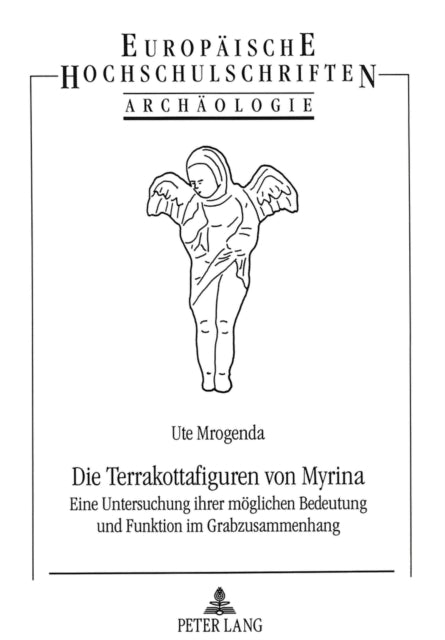 EUROPÄISCHE
HOCHSCHULSCHRIFTEN
ARCHÄOLOGIE

Ute Mrogenda

Die Terrakottafiguren von Myrina
Eine Untersuchung ihrer möglichen Bedeutung und Funktion im Grabzusammenhang

PETER LANG